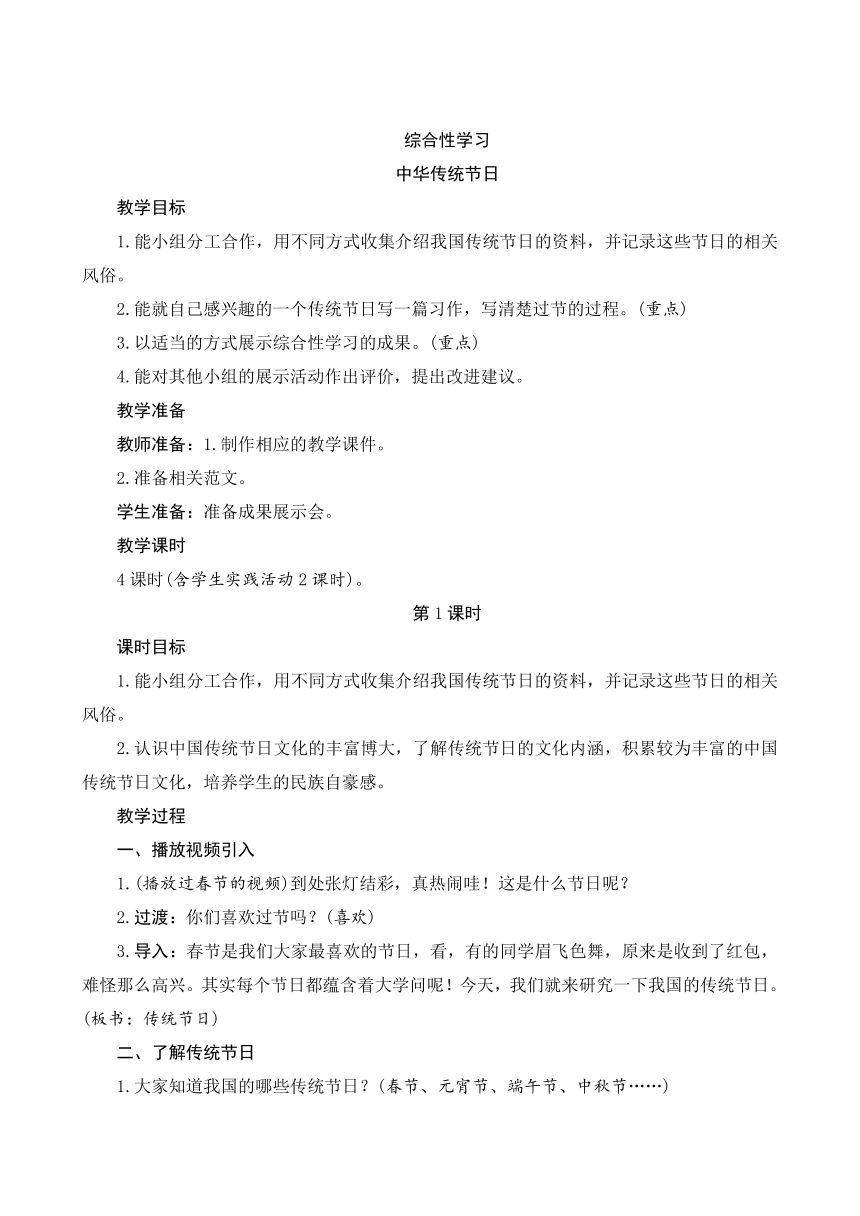 综合性学习

中华传统节日

教学目标

1.能小组分工合作，用不同方式收集介绍我国传统节日的资料，并记录这些节日的相关风俗。

2.能就自己感兴趣的一个传统节日写一篇习作，写清楚过节的过程。(重点)

3.以适当的方式展示综合性学习的成果。(重点)

4.能对其他小组的展示活动作出评价，提出改进建议。

教学准备

教师准备：1.制作相应的教学课件。

2.准备相关范文。

学生准备：准备成果展示会。

教学课时

4课时(含学生实践活动2课时)。

第1课时

课时目标

1.能小组分工合作，用不同方式收集介绍我国传统节日的资料，并记录这些节日的相关风俗。

2.认识中国传统节日文化的丰富博大，了解传统节日的文化内涵，积累较为丰富的中国传统节日文化，培养学生的民族自豪感。

教学过程

一、播放视频引入

1.(播放过春节的视频)到处张灯结彩，真热闹哇！这是什么节日呢？

2.过渡：你们喜欢过节吗？(喜欢)

3.导入：春节是我们大家最喜欢的节日，看，有的同学眉飞色舞，原来是收到了红包，难怪那么高兴。其实每个节日都蕴含着大学问呢！今天，我们就来研究一下我国的传统节日。(板书：传统节日)

二、了解传统节日

1.大家知道我国的哪些传统节日？(春节、元宵节、端午节、中秋节……)